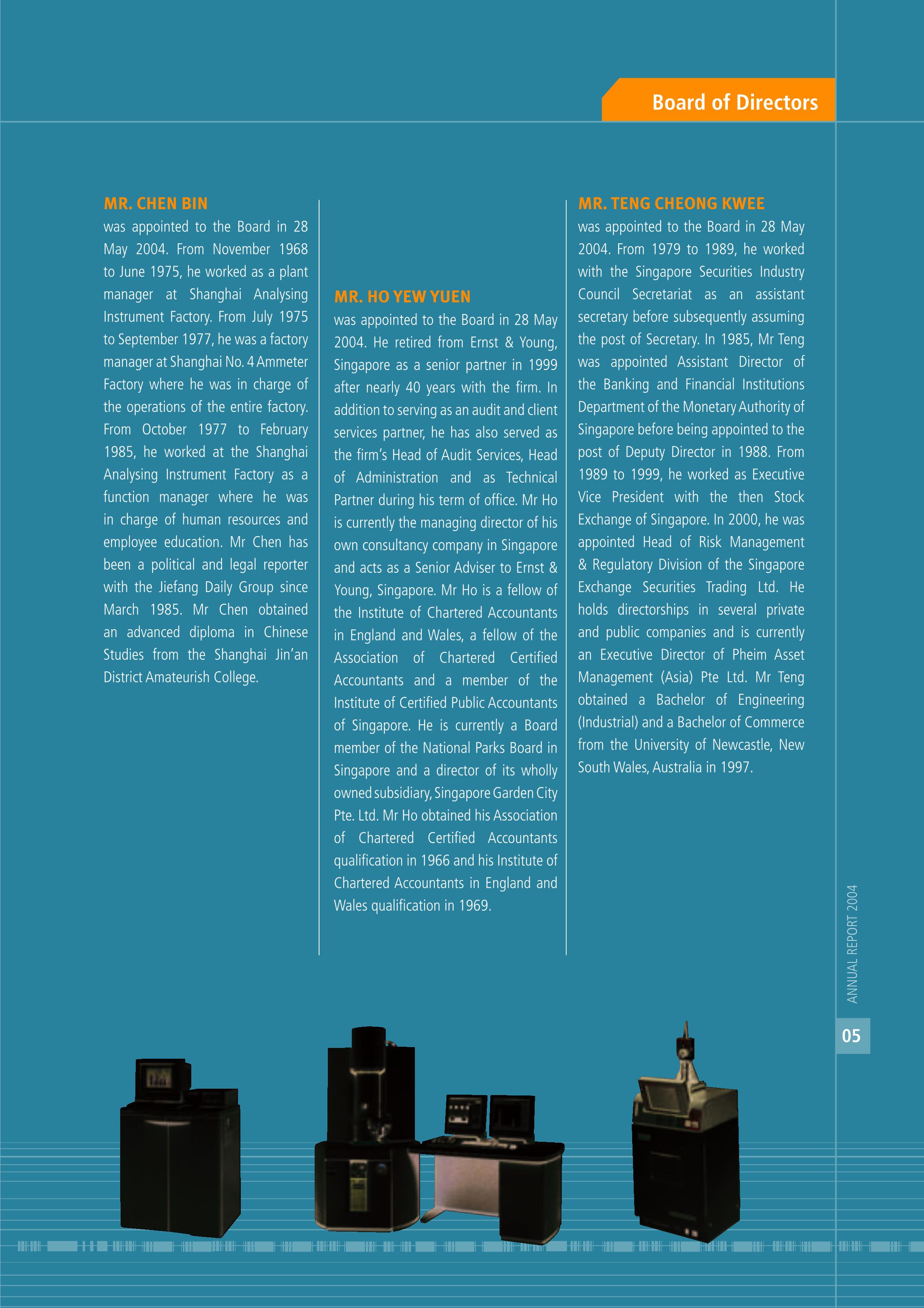 Board of Directors

MR. CHEN BIN
was appointed to the Board in 28 May 2004. From November 1968 to June 1975, he worked as a plant manager at Shanghai Analysing Instrument Factory. From July 1975 to September 1977, he was a factory manager at Shanghai No. 4 Ammeter Factory where he was in charge of the operations of the entire factory. From October 1977 to February 1985, he worked at the Shanghai Analysing Instrument Factory as a function manager where he was in charge of human resources and employee education. Mr Chen has been a political and legal reporter with the Jiefang Daily Group since March 1985. Mr Chen obtained an advanced diploma in Chinese Studies from the Shanghai Jin'an District Amateurish College.

MR. HO YEW YUEN
was appointed to the Board in 28 May 2004. He retired from Ernst & Young, Singapore as a senior partner in 1999 after nearly 40 years with the firm. In addition to serving as an audit and client services partner, he has also served as the firm's Head of Audit Services, Head of Administration and as Technical Partner during his term of office. Mr Ho is currently the managing director of his own consultancy company in Singapore and acts as a Senior Adviser to Ernst & Young, Singapore. Mr Ho is a fellow of the Institute of Chartered Accountants in England and Wales, a fellow of the Association of Chartered Certified Accountants and a member of the Institute of Certified Public Accountants of Singapore. He is currently a Board member of the National Parks Board in Singapore and a director of its wholly owned subsidiary, Singapore Garden City Pte. Ltd. Mr Ho obtained his Association of Chartered Certified Accountants qualification in 1966 and his Institute of Chartered Accountants in England and Wales qualification in 1969.

MR. TENG CHEONG KWEE
was appointed to the Board in 28 May 2004. From 1979 to 1989, he worked with the Singapore Securities Industry Council Secretariat as an assistant secretary before subsequently assuming the post of Secretary. In 1985, Mr Teng was appointed Assistant Director of the Banking and Financial Institutions Department of the Monetary Authority of Singapore before being appointed to the post of Deputy Director in 1988. From 1989 to 1999, he worked as Executive Vice President with the then Stock Exchange of Singapore. In 2000, he was appointed Head of Risk Management & Regulatory Division of the Singapore Exchange Securities Trading Ltd. He holds directorships in several private and public companies and is currently an Executive Director of Pheim Asset Management (Asia) Pte Ltd. Mr Teng obtained a Bachelor of Engineering (Industrial) and a Bachelor of Commerce from the University of Newcastle, New South Wales, Australia in 1997.

ANNUAL REPORT 2004

05